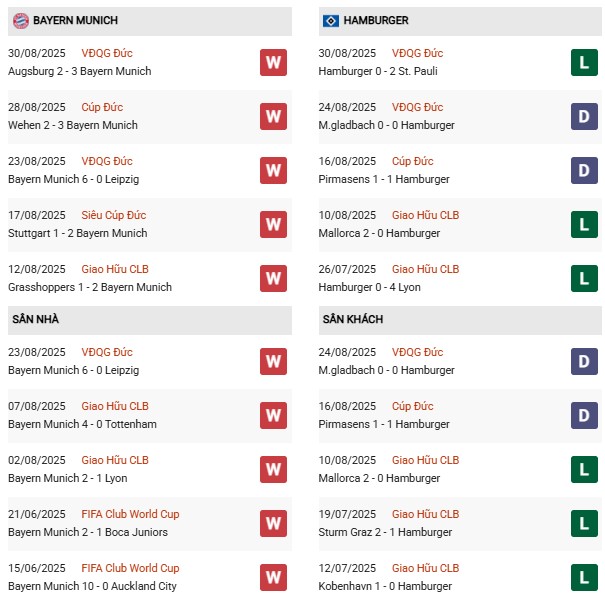 BAYERN MUNICH

30/08/2025 VĐQG Đức
Augsburg 2 - 3 Bayern Munich W

28/08/2025 Cúp Đức
Wehen 2 - 3 Bayern Munich W

23/08/2025 VĐQG Đức
Bayern Munich 6 - 0 Leipzig W

17/08/2025 Siêu Cúp Đức
Stuttgart 1 - 2 Bayern Munich W

12/08/2025 Giao Hữu CLB
Grasshoppers 1 - 2 Bayern Munich W

SÂN NHÀ

23/08/2025 VĐQG Đức
Bayern Munich 6 - 0 Leipzig W

07/08/2025 Giao Hữu CLB
Bayern Munich 4 - 0 Tottenham W

02/08/2025 Giao Hữu CLB
Bayern Munich 2 - 1 Lyon W

21/06/2025 FIFA Club World Cup
Bayern Munich 2 - 1 Boca Juniors W

15/06/2025 FIFA Club World Cup
Bayern Munich 10 - 0 Auckland City W

HAMBURGER

30/08/2025 VĐQG Đức
Hamburger 0 - 2 St. Pauli L

24/08/2025 VĐQG Đức
M.gladbach 0 - 0 Hamburger D

16/08/2025 Cúp Đức
Pirmasens 1 - 1 Hamburger D

10/08/2025 Giao Hữu CLB
Mallorca 2 - 0 Hamburger L

26/07/2025 Giao Hữu CLB
Hamburger 0 - 4 Lyon L

SÂN KHÁCH

24/08/2025 VĐQG Đức
M.gladbach 0 - 0 Hamburger D

16/08/2025 Cúp Đức
Pirmasens 1 - 1 Hamburger D

10/08/2025 Giao Hữu CLB
Mallorca 2 - 0 Hamburger L

19/07/2025 Giao Hữu CLB
Sturm Graz 2 - 1 Hamburger L

12/07/2025 Giao Hữu CLB
Kobenhavn 1 - 0 Hamburger L